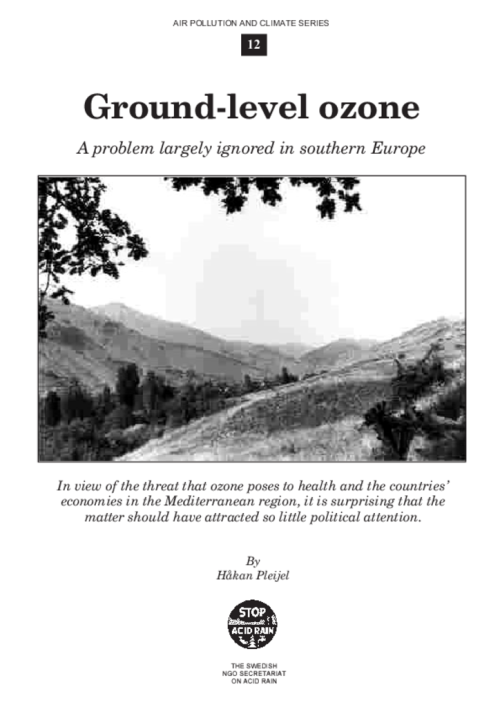 AIR POLLUTION AND CLIMATE SERIES

12

Ground-level ozone

A problem largely ignored in southern Europe

In view of the threat that ozone poses to health and the countries' economies in the Mediterranean region, it is surprising that the matter should have attracted so little political attention.

By
Håkan Pleijel

STOP
ACID RAIN

THE SWEDISH
NGO SECRETARIAT
ON ACID RAIN